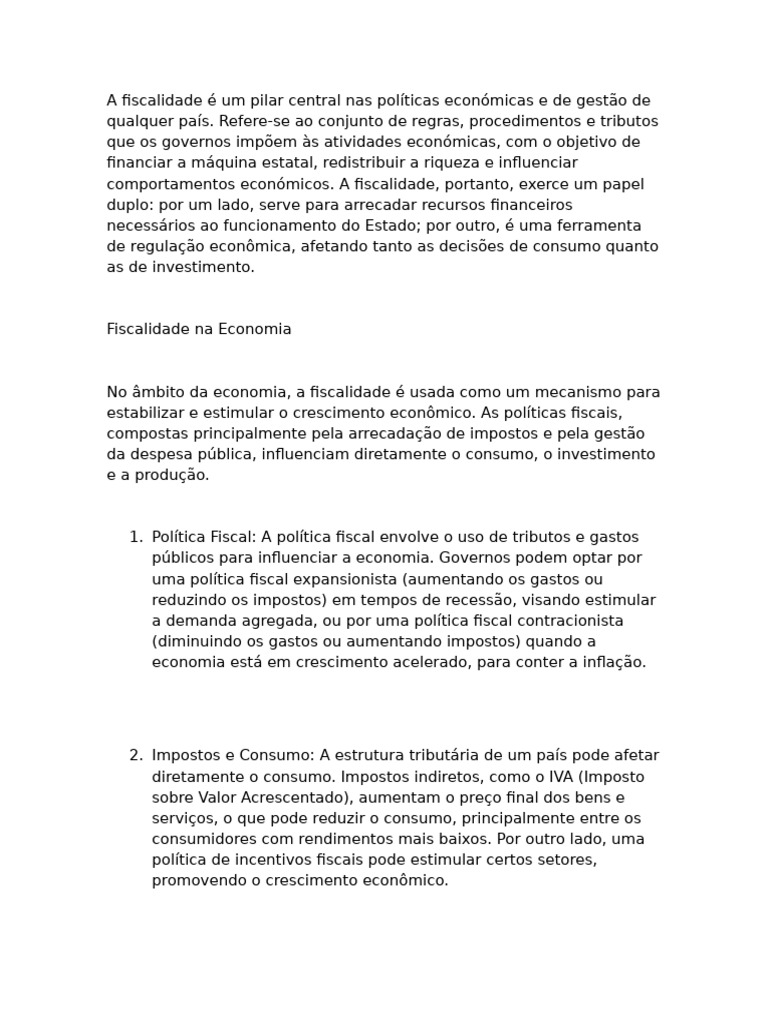 A fiscalidade é um pilar central nas políticas económicas e de gestão de qualquer país. Refere-se ao conjunto de regras, procedimentos e tributos que os governos impõem às atividades económicas, com o objetivo de financiar a máquina estatal, redistribuir a riqueza e influenciar comportamentos económicos. A fiscalidade, portanto, exerce um papel duplo: por um lado, serve para arrecadar recursos financeiros necessários ao funcionamento do Estado; por outro, é uma ferramenta de regulação econômica, afetando tanto as decisões de consumo quanto as de investimento.

Fiscalidade na Economia

No âmbito da economia, a fiscalidade é usada como um mecanismo para estabilizar e estimular o crescimento econômico. As políticas fiscais, compostas principalmente pela arrecadação de impostos e pela gestão da despesa pública, influenciam diretamente o consumo, o investimento e a produção.

1. Política Fiscal: A política fiscal envolve o uso de tributos e gastos públicos para influenciar a economia. Governos podem optar por uma política fiscal expansionista (aumentando os gastos ou reduzindo os impostos) em tempos de recessão, visando estimular a demanda agregada, ou por uma política fiscal contracionista (diminuindo os gastos ou aumentando impostos) quando a economia está em crescimento acelerado, para conter a inflação.

2. Impostos e Consumo: A estrutura tributária de um país pode afetar diretamente o consumo. Impostos indiretos, como o IVA (Imposto sobre Valor Acrescentado), aumentam o preço final dos bens e serviços, o que pode reduzir o consumo, principalmente entre os consumidores com rendimentos mais baixos. Por outro lado, uma política de incentivos fiscais pode estimular certos setores, promovendo o crescimento econômico.